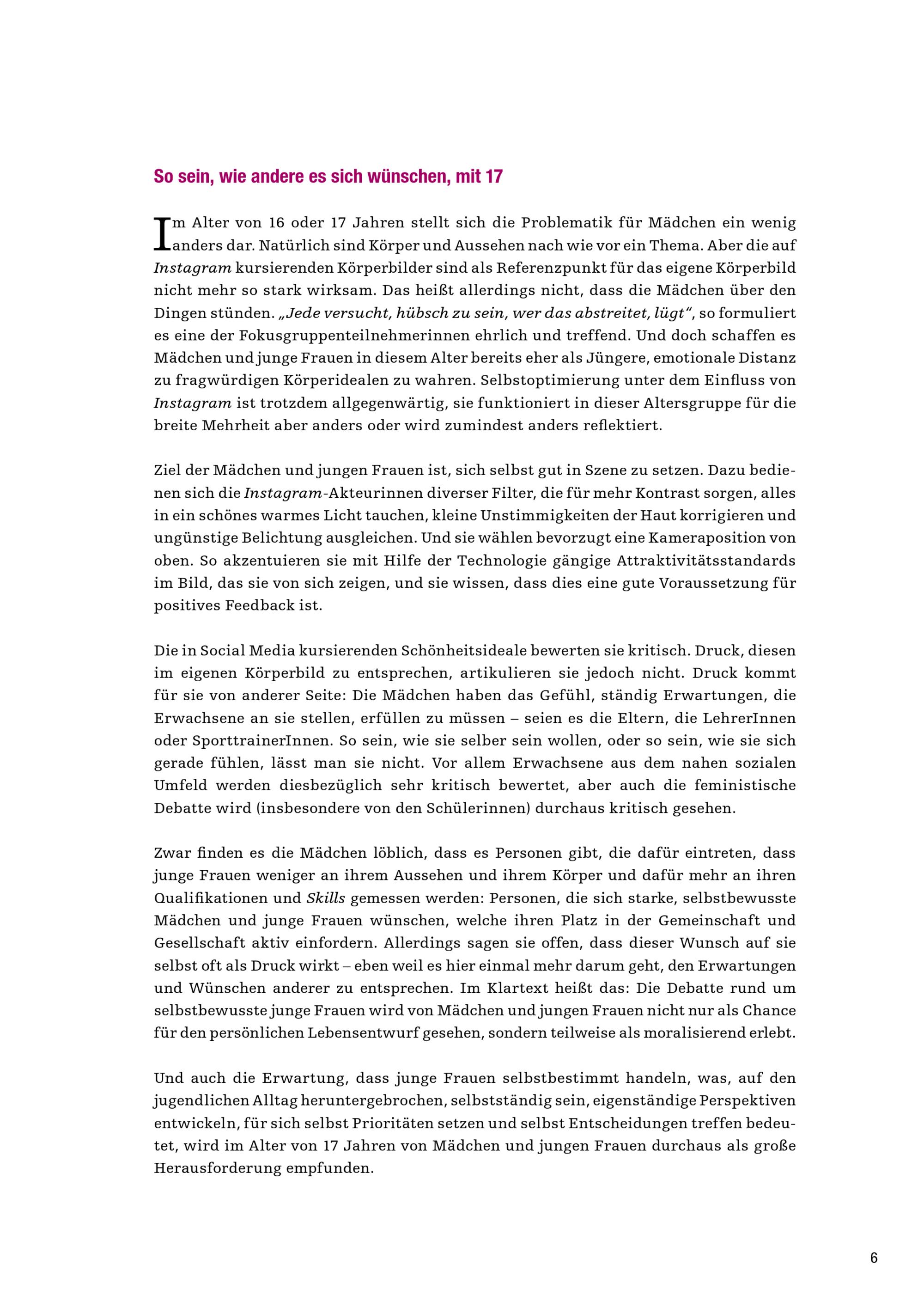 So sein, wie andere es sich wünschen, mit 17

Im Alter von 16 oder 17 Jahren stellt sich die Problematik für Mädchen ein wenig anders dar. Natürlich sind Körper und Aussehen nach wie vor ein Thema. Aber die auf Instagram kursierenden Körperbilder sind als Referenzpunkt für das eigene Körperbild nicht mehr so stark wirksam. Das heißt allerdings nicht, dass die Mädchen über den Dingen stünden. „Jede versucht, hübsch zu sein, wer das abstreitet, lügt“, so formuliert es eine der Fokusgruppenteilnehmerinnen ehrlich und treffend. Und doch schaffen es Mädchen und junge Frauen in diesem Alter bereits eher als Jüngere, emotionale Distanz zu fragwürdigen Körperidealen zu wahren. Selbstoptimierung unter dem Einfluss von Instagram ist trotzdem allgegenwärtig, sie funktioniert in dieser Altersgruppe für die breite Mehrheit aber anders oder wird zumindest anders reflektiert.

Ziel der Mädchen und jungen Frauen ist, sich selbst gut in Szene zu setzen. Dazu bedienen sich die Instagram-Akteurinnen diverser Filter, die für mehr Kontrast sorgen, alles in ein schönes warmes Licht tauchen, kleine Unstimmigkeiten der Haut korrigieren und ungünstige Belichtung ausgleichen. Und sie wählen bevorzugt eine Kameraposition von oben. So akzentuieren sie mit Hilfe der Technologie gängige Attraktivitätsstandards im Bild, das sie von sich zeigen, und sie wissen, dass dies eine gute Voraussetzung für positives Feedback ist.

Die in Social Media kursierenden Schönheitsideale bewerten sie kritisch. Druck, diesen im eigenen Körperbild zu entsprechen, artikulieren sie jedoch nicht. Druck kommt für sie von anderer Seite: Die Mädchen haben das Gefühl, ständig Erwartungen, die Erwachsene an sie stellen, erfüllen zu müssen – seien es die Eltern, die LehrerInnen oder SporttrainerInnen. So sein, wie sie selber sein wollen, oder so sein, wie sie sich gerade fühlen, lässt man sie nicht. Vor allem Erwachsene aus dem nahen sozialen Umfeld werden diesbezüglich sehr kritisch bewertet, aber auch die feministische Debatte wird (insbesondere von den Schülerinnen) durchaus kritisch gesehen.

Zwar finden es die Mädchen löblich, dass es Personen gibt, die dafür eintreten, dass junge Frauen weniger an ihrem Aussehen und ihrem Körper und dafür mehr an ihren Qualifikationen und Skills gemessen werden: Personen, die sich starke, selbstbewusste Mädchen und junge Frauen wünschen, welche ihren Platz in der Gemeinschaft und Gesellschaft aktiv einfordern. Allerdings sagen sie offen, dass dieser Wunsch auf sie selbst oft als Druck wirkt – eben weil es hier einmal mehr darum geht, den Erwartungen und Wünschen anderer zu entsprechen. Im Klartext heißt das: Die Debatte rund um selbstbewusste junge Frauen wird von Mädchen und jungen Frauen nicht nur als Chance für den persönlichen Lebensentwurf gesehen, sondern teilweise als moralisierend erlebt.

Und auch die Erwartung, dass junge Frauen selbstbestimmt handeln, was, auf den jugendlichen Alltag heruntergebrochen, selbstständig sein, eigenständige Perspektiven entwickeln, für sich selbst Prioritäten setzen und selbst Entscheidungen treffen bedeutet, wird im Alter von 17 Jahren von Mädchen und jungen Frauen durchaus als große Herausforderung empfunden.

6